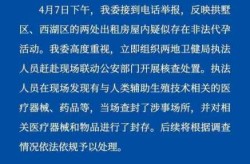 4月7日下午，我委接到电话举报，反映拱墅区、西湖区的两处出租房屋内疑似存在非法代孕活动。我委高度重视，立即组织两地卫健局执法人员赶赴现场联动公安部门开展核查处置。执法人员在现场发现有与人类辅助生殖技术相关的医疗器械、药品等，当场查封了涉事场所，并对相关医疗器械和物品进行了封存。后续将根据调查情况依法依规予以处理。